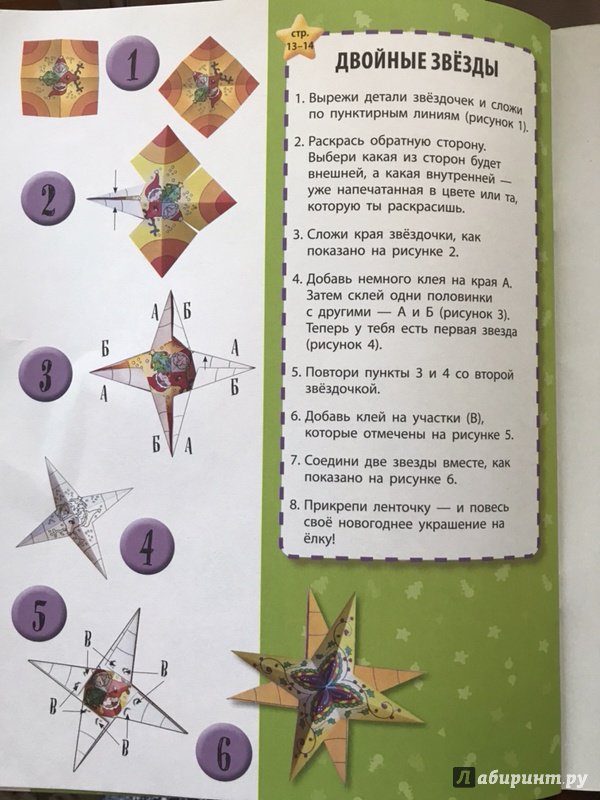 1

2

3

А Б
Б А
А Б
Б А

4

5

В
В
В
В
В

6

стр. 13–14

ДВОЙНЫЕ ЗВЁЗДЫ

1. Вырежи детали звёздочек и сложи по пунктирным линиям (рисунок 1).

2. Раскрась обратную сторону. Выбери какая из сторон будет внешней, а какая внутренней — уже напечатанная в цвете или та, которую ты раскрасишь.

3. Сложи края звёздочки, как показано на рисунке 2.

4. Добавь немного клея на края А. Затем склей одни половинки с другими — А и Б (рисунок 3). Теперь у тебя есть первая звезда (рисунок 4).

5. Повтори пункты 3 и 4 со второй звёздочкой.

6. Добавь клей на участки (В), которые отмечены на рисунке 5.

7. Соедини две звезды вместе, как показано на рисунке 6.

8. Прикрепи ленточку — и повесь своё новогоднее украшение на ёлку!

Лабиринт.ру